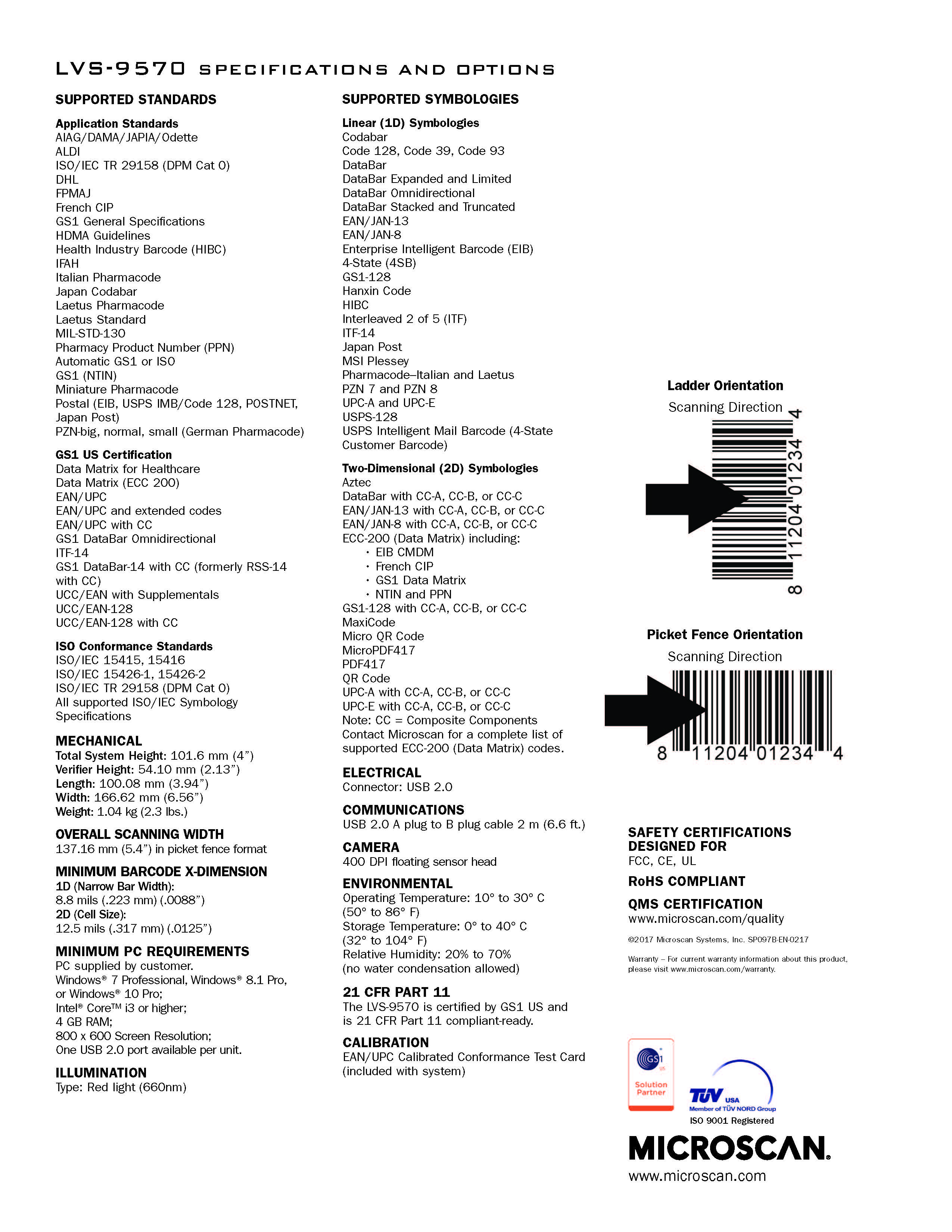 LVS-9570 SPECIFICATIONS AND OPTIONS

SUPPORTED STANDARDS

Application Standards
AIAG/DAMA/JAPIA/Odette
ALDI
ISO/IEC TR 29158 (DPM Cat 0)
DHL
FPMAJ
French CIP
GS1 General Specifications
HDMA Guidelines
Health Industry Barcode (HIBC)
IFAH
Italian Pharmacode
Japan Codabar
Laetus Pharmacode
Laetus Standard
MIL-STD-130
Pharmacy Product Number (PPN)
Automatic GS1 or ISO
GS1 (NTIN)
Miniature Pharmacode
Postal (EIB, USPS IMB/Code 128, POSTNET, Japan Post)
PZN-big, normal, small (German Pharmacode)

GS1 US Certification
Data Matrix for Healthcare
Data Matrix (ECC 200)
EAN/UPC
EAN/UPC and extended codes
EAN/UPC with CC
GS1 DataBar Omnidirectional
ITF-14
GS1 DataBar-14 with CC (formerly RSS-14 with CC)
UCC/EAN with Supplementals
UCC/EAN-128
UCC/EAN-128 with CC

ISO Conformance Standards
ISO/IEC 15415, 15416
ISO/IEC 15426-1, 15426-2
ISO/IEC TR 29158 (DPM Cat 0)
All supported ISO/IEC Symbology Specifications

MECHANICAL
Total System Height: 101.6 mm (4”)
Verifier Height: 54.10 mm (2.13”)
Length: 100.08 mm (3.94”)
Width: 166.62 mm (6.56”)
Weight: 1.04 kg (2.3 lbs.)

OVERALL SCANNING WIDTH
137.16 mm (5.4”) in picket fence format

MINIMUM BARCODE X-DIMENSION
1D (Narrow Bar Width):
8.8 mils (.223 mm) (.0088”)
2D (Cell Size):
12.5 mils (.317 mm) (.0125”)

MINIMUM PC REQUIREMENTS
PC supplied by customer.
Windows® 7 Professional, Windows® 8.1 Pro, or Windows® 10 Pro;
Intel® Core™ i3 or higher;
4 GB RAM;
800 x 600 Screen Resolution;
One USB 2.0 port available per unit.

ILLUMINATION
Type: Red light (660nm)

SUPPORTED SYMBOLOGIES

Linear (1D) Symbologies
Codabar
Code 128, Code 39, Code 93
DataBar
DataBar Expanded and Limited
DataBar Omnidirectional
DataBar Stacked and Truncated
EAN/JAN-13
EAN/JAN-8
Enterprise Intelligent Barcode (EIB)
4-State (4SB)
GS1-128
Hanxin Code
HIBC
Interleaved 2 of 5 (ITF)
ITF-14
Japan Post
MSI Plessey
Pharmacode–Italian and Laetus
PZN 7 and PZN 8
UPC-A and UPC-E
USPS-128
USPS Intelligent Mail Barcode (4-State Customer Barcode)

Two-Dimensional (2D) Symbologies
Aztec
DataBar with CC-A, CC-B, or CC-C
EAN/JAN-13 with CC-A, CC-B, or CC-C
EAN/JAN-8 with CC-A, CC-B, or CC-C
ECC-200 (Data Matrix) including:
• EIB CMDM
• French CIP
• GS1 Data Matrix
• NTIN and PPN
GS1-128 with CC-A, CC-B, or CC-C
MaxiCode
Micro QR Code
MicroPDF417
PDF417
QR Code
UPC-A with CC-A, CC-B, or CC-C
UPC-E with CC-A, CC-B, or CC-C
Note: CC = Composite Components
Contact Microscan for a complete list of supported ECC-200 (Data Matrix) codes.

ELECTRICAL
Connector: USB 2.0

COMMUNICATIONS
USB 2.0 A plug to B plug cable 2 m (6.6 ft.)

CAMERA
400 DPI floating sensor head

ENVIRONMENTAL
Operating Temperature: 10° to 30° C (50° to 86° F)
Storage Temperature: 0° to 40° C (32° to 104° F)
Relative Humidity: 20% to 70% (no water condensation allowed)

21 CFR PART 11
The LVS-9570 is certified by GS1 US and is 21 CFR Part 11 compliant-ready.

CALIBRATION
EAN/UPC Calibrated Conformance Test Card (included with system)

Ladder Orientation
Scanning Direction
8 11204 01234 4

Picket Fence Orientation
Scanning Direction
8 11204 01234 4

SAFETY CERTIFICATIONS DESIGNED FOR
FCC, CE, UL

RoHS COMPLIANT

QMS CERTIFICATION
www.microscan.com/quality

©2017 Microscan Systems, Inc. SP097B-EN-0217

Warranty – For current warranty information about this product, please visit www.microscan.com/warranty.

GS1 US Solution Partner

TÜV USA Member of TÜV NORD Group
ISO 9001 Registered

MICROSCAN.
www.microscan.com